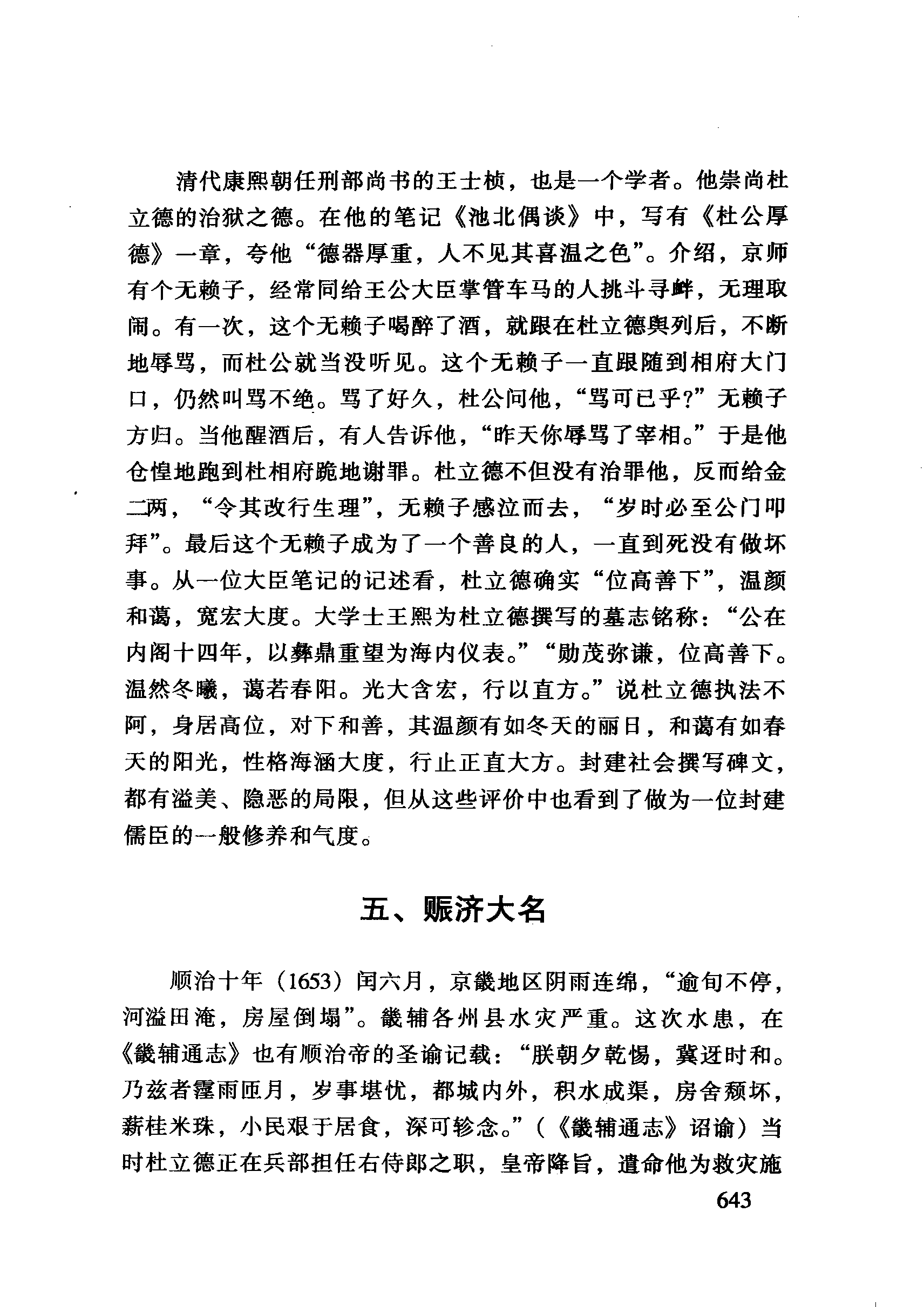 清代康熙朝任刑部尚书的王士桢，也是一个学者。他崇尚杜立德的治狱之德。在他的笔记《池北偶谈》中，写有《杜公厚德》一章，夸他“德器厚重，人不见其喜温之色”。介绍，京师有个无赖子，经常同给王公大臣掌管车马的人挑斗寻衅，无理取闹。有一次，这个无赖子喝醉了酒，就跟在杜立德舆列后，不断地辱骂，而杜公就当没听见。这个无赖子一直跟随到相府大门口，仍然叫骂不绝。骂了好久，杜公问他，“骂可已乎?”无赖子方归。当他醒酒后，有人告诉他，“昨天你辱骂了宰相。”于是他仓惶地跑到杜相府跪地谢罪。杜立德不但没有治罪他，反而给金二两，“令其改行生理”，无赖子感泣而去，“岁时必至公门叩拜”。最后这个无赖子成为了一个善良的人，一直到死没有做坏事。从一位大臣笔记的记述看，杜立德确实“位高善下”，温颜和蔼，宽宏大度。大学士王熙为杜立德撰写的墓志铭称：“公在内阁十四年，以彝鼎重望为海内仪表。”“勋茂弥谦，位高善下。温然冬曦，蔼若春阳。光大含宏，行以直方。”说杜立德执法不阿，身居高位，对下和善，其温颜有如冬天的丽日，和蔼有如春天的阳光，性格海涵大度，行止正直大方。封建社会撰写碑文，都有溢美、隐恶的局限，但从这些评价中也看到了做为一位封建儒臣的一般修养和气度。

五、赈济大名

顺治十年（1653）闰六月，京畿地区阴雨连绵，“逾旬不停，河溢田淹，房屋倒塌”。畿辅各州县水灾严重。这次水患，在《畿辅通志》也有顺治帝的圣谕记载：“朕朝夕乾惕，冀迓时和。乃兹者霪雨匝月，岁事堪忧，都城内外，积水成渠，房舍颓坏，薪桂米珠，小民艰于居食，深可轸念。”（《畿辅通志》诏谕）当时杜立德正在兵部担任右侍郎之职，皇帝降旨，遣命他为救灾施

643